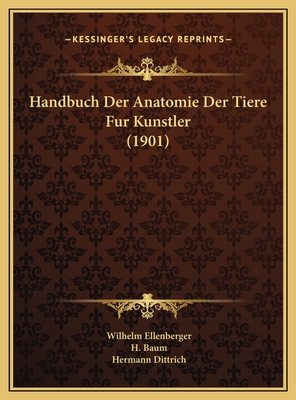 —KESSINGER'S LEGACY REPRINTS—

Handbuch Der Anatomie Der Tiere Fur Kunstler (1901)

Wilhelm Ellenberger
H. Baum
Hermann Dittrich